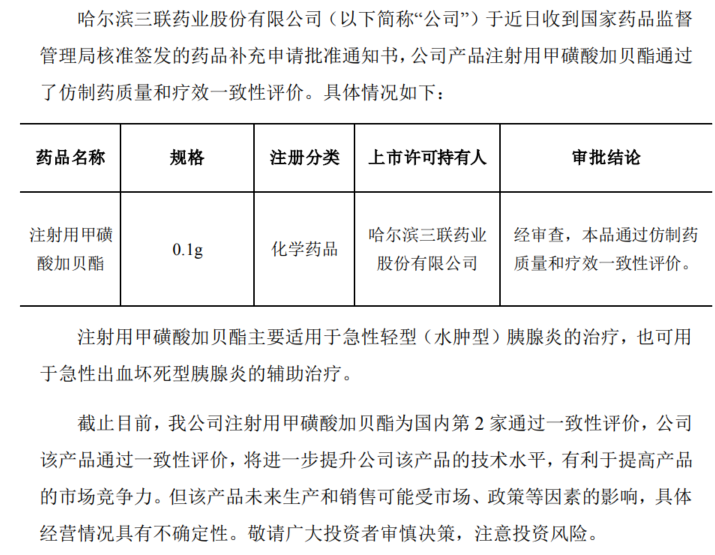 哈尔滨三联药业股份有限公司（以下简称“公司”）于近日收到国家药品监督管理局核准签发的药品补充申请批准通知书，公司产品注射用甲磺酸加贝酯通过了仿制药质量和疗效一致性评价。具体情况如下：

| 药品名称 | 规格 | 注册分类 | 上市许可持有人 | 审批结论 |
|---|---|---|---|---|
| 注射用甲磺酸加贝酯 | 0.1g | 化学药品 | 哈尔滨三联药业股份有限公司 | 经审查，本品通过仿制药质量和疗效一致性评价。 |

注射用甲磺酸加贝酯主要适用于急性轻型（水肿型）胰腺炎的治疗，也可用于急性出血坏死型胰腺炎的辅助治疗。

截止目前，我公司注射用甲磺酸加贝酯为国内第 2 家通过一致性评价，公司该产品通过一致性评价，将进一步提升公司该产品的技术水平，有利于提高产品的市场竞争力。但该产品未来生产和销售可能受市场、政策等因素的影响，具体经营情况具有不确定性。敬请广大投资者审慎决策，注意投资风险。